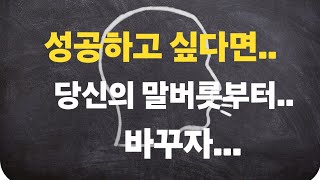 성공하고 싶다면..

당신의 말버릇부터..

바꾸자...